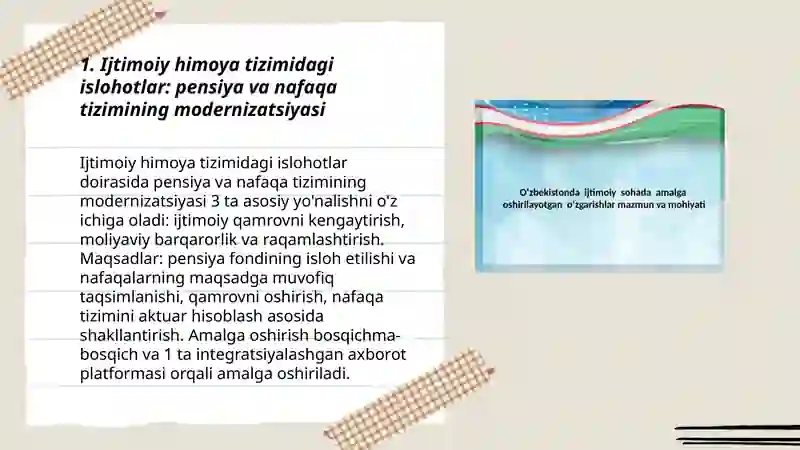 1. Ijtimoiy himoya tizimidagi islohotlar: pensiya va nafaqa tizimining modernizatsiyasi

Ijtimoiy himoya tizimidagi islohotlar doirasida pensiya va nafaqa tizimining modernizatsiyasi 3 ta asosiy yo'nalishni o'z ichiga oladi: ijtimoiy qamrovni kengaytirish, moliyaviy barqarorlik va raqamlashtirish. Maqsadlar: pensiya fondining isloh etilishi va nafaqalarning maqsadga muvofiq taqsimlanishi, qamrovni oshirish, nafaqa tizimini aktuar hisoblash asosida shakllantirish. Amalga oshirish bosqichma-bosqich va 1 ta integratsiyalashgan axborot platformasi orqali amalga oshiriladi.

O'zbekistonda ijtimoiy sohada amalga oshirilayotgan o'zgarishlar mazmun va mohiyati